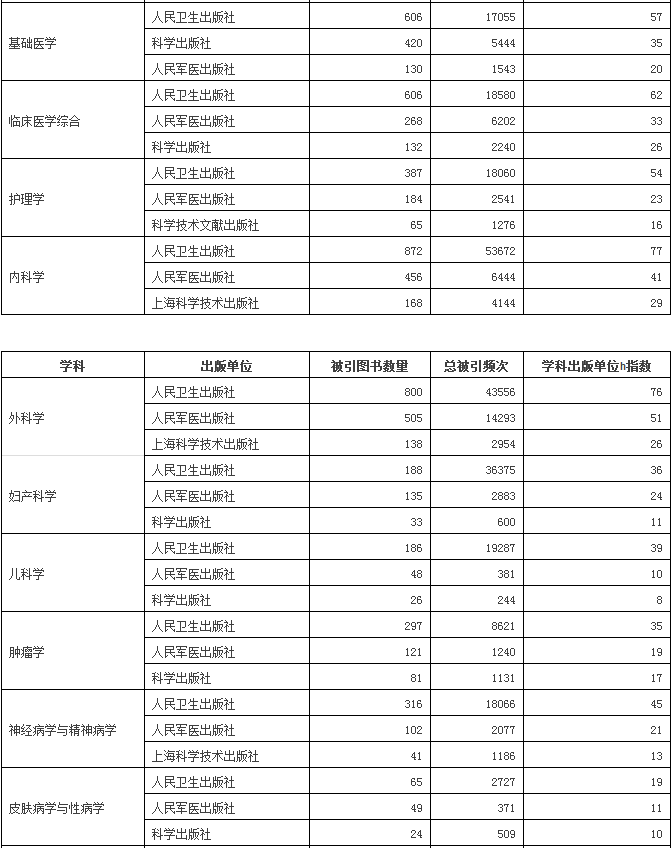 | | | | | |
|---|---|---|---|---|
| 基础医学 | 人民卫生出版社 | 606 | 17055 | 57 |
| | 科学出版社 | 420 | 5444 | 35 |
| | 人民军医出版社 | 130 | 1543 | 20 |
| 临床医学综合 | 人民卫生出版社 | 606 | 18580 | 62 |
| | 人民军医出版社 | 268 | 6202 | 33 |
| | 科学出版社 | 132 | 2240 | 26 |
| 护理学 | 人民卫生出版社 | 387 | 18060 | 54 |
| | 人民军医出版社 | 184 | 2541 | 23 |
| | 科学技术文献出版社 | 65 | 1276 | 16 |
| 内科学 | 人民卫生出版社 | 872 | 53672 | 77 |
| | 人民军医出版社 | 456 | 6444 | 41 |
| | 上海科学技术出版社 | 168 | 4144 | 29 |

| 学科 | 出版单位 | 被引图书数量 | 总被引频次 | 学科出版单位h指数 |
|---|---|---|---|---|
| 外科学 | 人民卫生出版社 | 800 | 43556 | 76 |
| | 人民军医出版社 | 505 | 14293 | 51 |
| | 上海科学技术出版社 | 138 | 2954 | 26 |
| 妇产科学 | 人民卫生出版社 | 188 | 36375 | 36 |
| | 人民军医出版社 | 135 | 2883 | 24 |
| | 科学出版社 | 33 | 600 | 11 |
| 儿科学 | 人民卫生出版社 | 186 | 19287 | 39 |
| | 人民军医出版社 | 48 | 381 | 10 |
| | 科学出版社 | 26 | 244 | 8 |
| 肿瘤学 | 人民卫生出版社 | 297 | 8621 | 35 |
| | 人民军医出版社 | 121 | 1240 | 19 |
| | 科学出版社 | 81 | 1131 | 17 |
| 神经病学与精神病学 | 人民卫生出版社 | 316 | 18066 | 45 |
| | 人民军医出版社 | 102 | 2077 | 21 |
| | 上海科学技术出版社 | 41 | 1186 | 13 |
| 皮肤病学与性病学 | 人民卫生出版社 | 65 | 2727 | 19 |
| | 人民军医出版社 | 49 | 371 | 11 |
| | 科学出版社 | 24 | 509 | 10 |